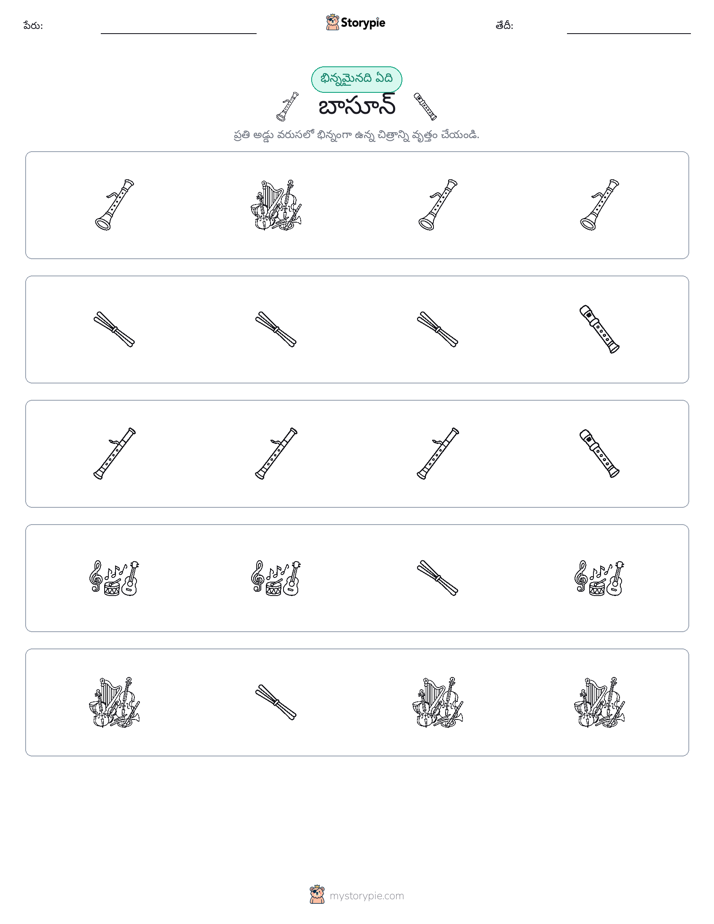 పేరు: ____ Storypie తేదీ: ____

భిన్నమైనది ఏది

బాసూన్

ప్రతి అడ్డు వరుసలో భిన్నంగా ఉన్న చిత్రాన్ని వృత్తం చేయండి.

mystorypie.com